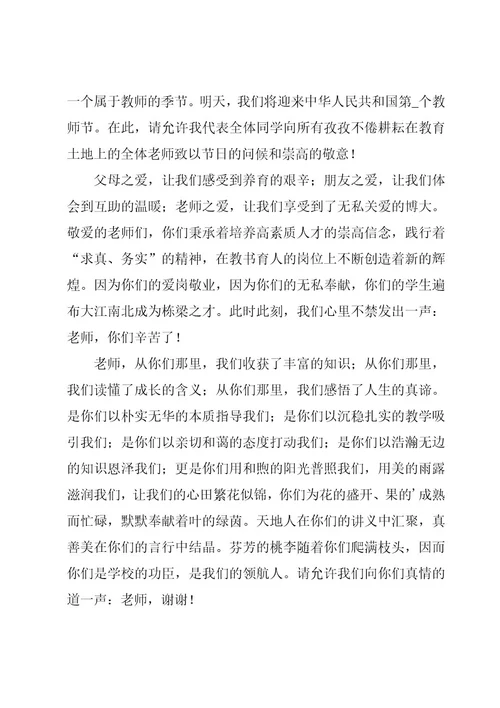 一个属于教师的季节。明天，我们将迎来中华人民共和国第_个教师节。在此，请允许我代表全体同学向所有孜孜不倦耕耘在教育土地上的全体老师致以节日的问候和崇高的敬意！

父母之爱，让我们感受到养育的艰辛；朋友之爱，让我们体会到互助的温暖；老师之爱，让我们享受到了无私关爱的博大。敬爱的老师们，你们秉承着培养高素质人才的崇高信念，践行着“求真、务实”的精神，在教书育人的岗位上不断创造着新的辉煌。因为你们的爱岗敬业，因为你们的无私奉献，你们的学生遍布大江南北成为栋梁之才。此时此刻，我们心里不禁发出一声：老师，你们辛苦了！

老师，从你们那里，我们收获了丰富的知识；从你们那里，我们读懂了成长的含义；从你们那里，我们感悟了人生的真谛。是你们以朴实无华的本质指导我们；是你们以沉稳扎实的教学吸引我们；是你们以亲切和蔼的态度打动我们；是你们以浩瀚无边的知识恩泽我们；更是你们用和煦的阳光普照我们，用美的雨露滋润我们，让我们的心田繁花似锦，你们为花的盛开、果的'成熟而忙碌，默默奉献着叶的绿茵。天地人在你们的讲义中汇聚，真善美在你们的言行中结晶。芬芳的桃李随着你们爬满枝头，因而你们是学校的功臣，是我们的领航人。请允许我们向你们真情的道一声：老师，谢谢！